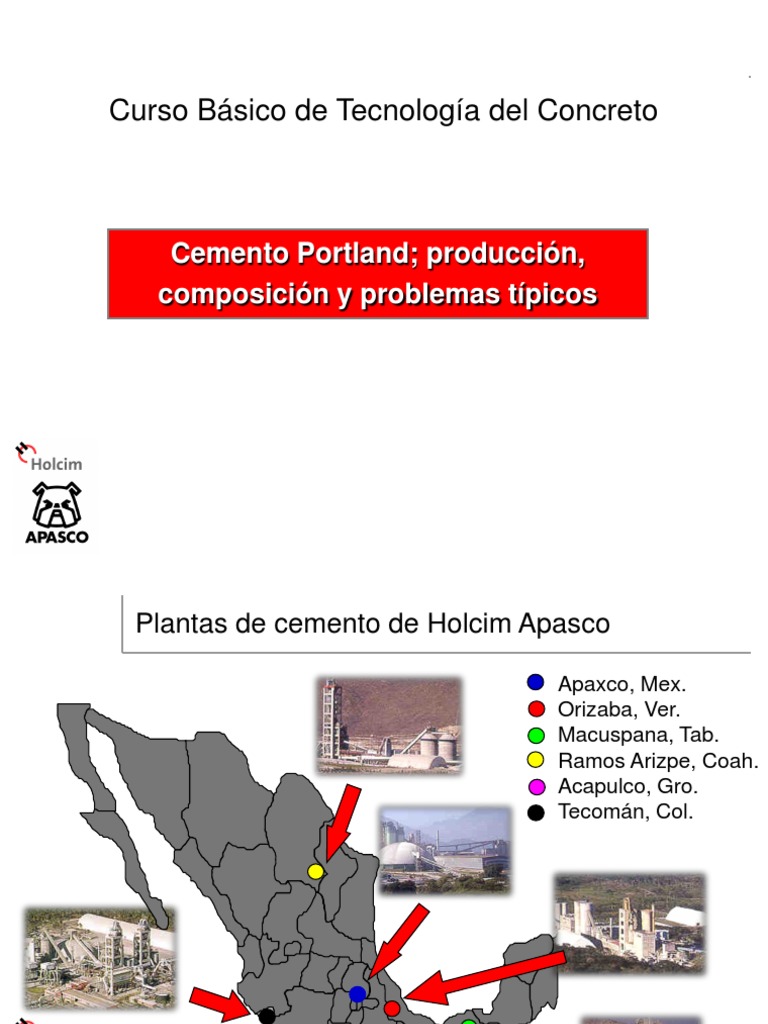 Curso Básico de Tecnología del Concreto

Cemento Portland; producción, composición y problemas típicos

Holcim
APASCO

Plantas de cemento de Holcim Apasco

Apaxco, Mex.
Orizaba, Ver.
Macuspana, Tab.
Ramos Arizpe, Coah.
Acapulco, Gro.
Tecomán, Col.